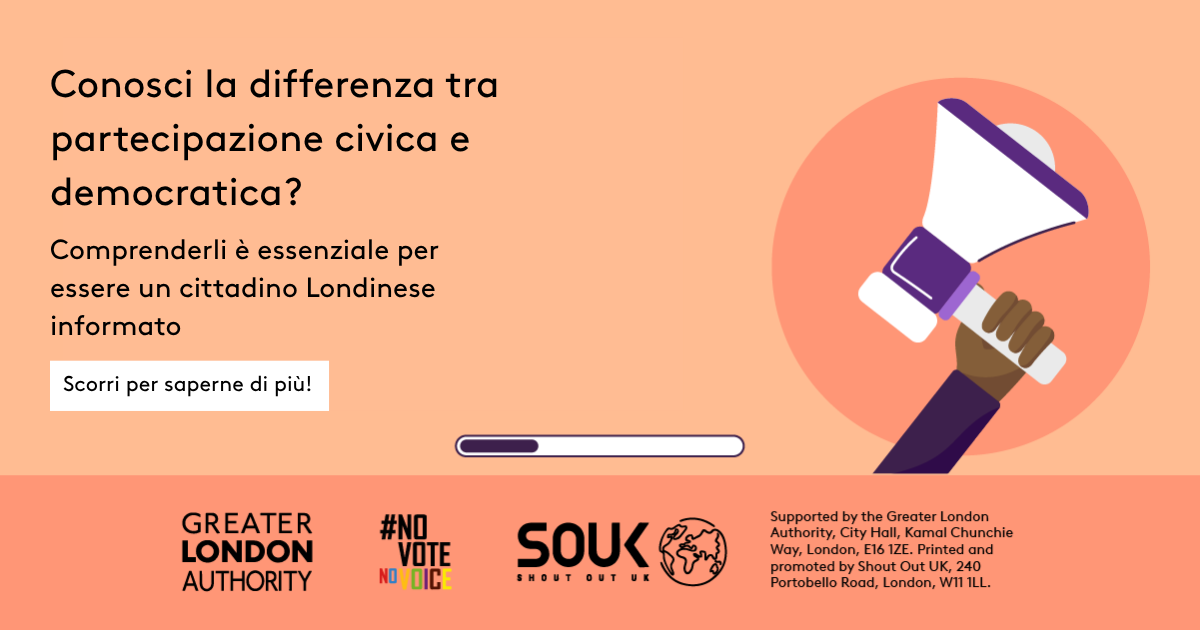 Conosci la differenza tra partecipazione civica e democratica?

Comprenderli è essenziale per essere un cittadino Londinese informato

Scorri per saperne di più!

GREATER LONDON AUTHORITY

#NO VOTE NO VOICE

SOUK
SHOUT OUT UK

Supported by the Greater London Authority, City Hall, Kamal Chunchie Way, London, E16 1ZE. Printed and promoted by Shout Out UK, 240 Portobello Road, London, W11 1LL.